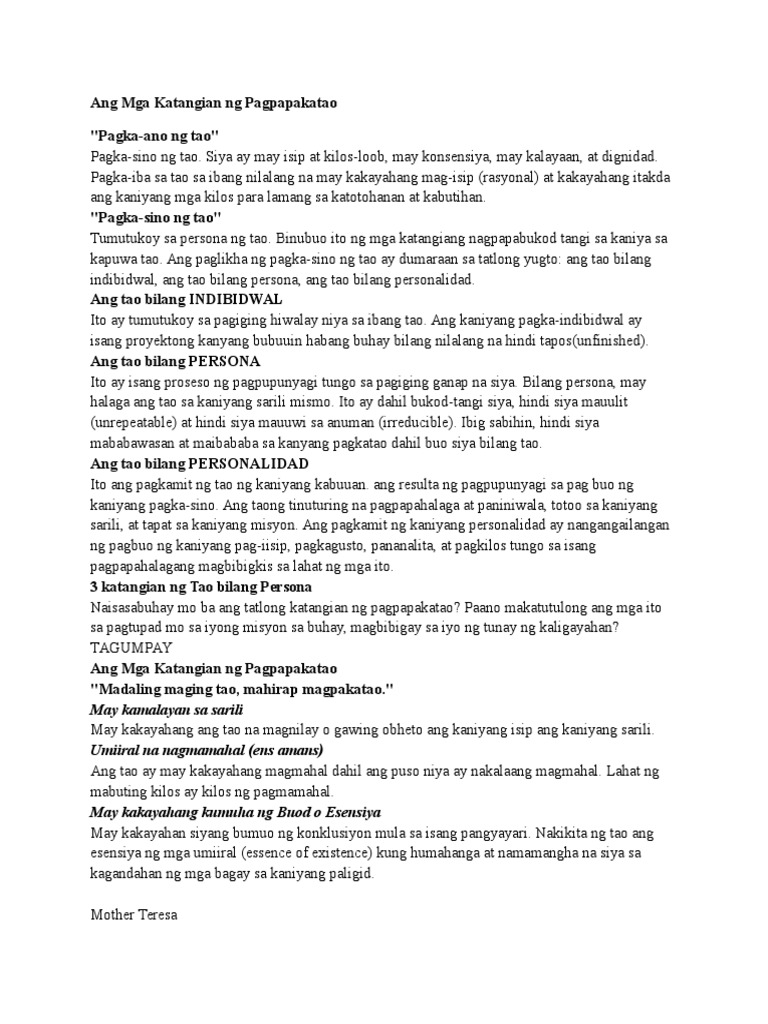 Ang Mga Katangian ng Pagpapakatao

"Pagka-ano ng tao"
Pagka-sino ng tao. Siya ay may isip at kilos-loob, may konsensiya, may kalayaan, at dignidad. Pagka-iba sa tao sa ibang nilalang na may kakayahang mag-isip (rasyonal) at kakayahang itakda ang kaniyang mga kilos para lamang sa katotohanan at kabutihan.
"Pagka-sino ng tao"
Tumutukoy sa persona ng tao. Binubuo ito ng mga katangiang nagpapabukod tangi sa kaniya sa kapuwa tao. Ang paglikha ng pagka-sino ng tao ay dumaraan sa tatlong yugto: ang tao bilang indibidwal, ang tao bilang persona, ang tao bilang personalidad.
Ang tao bilang INDIBIDWAL
Ito ay tumutukoy sa pagiging hiwalay niya sa ibang tao. Ang kaniyang pagka-indibidwal ay isang proyektong kanyang bubuuin habang buhay bilang nilalang na hindi tapos(unfinished).
Ang tao bilang PERSONA
Ito ay isang proseso ng pagpupunyagi tungo sa pagiging ganap na siya. Bilang persona, may halaga ang tao sa kaniyang sarili mismo. Ito ay dahil bukod-tangi siya, hindi siya mauulit (unrepeatable) at hindi siya mauuwi sa anuman (irreducible). Ibig sabihin, hindi siya mababawasan at maibababa sa kanyang pagkatao dahil buo siya bilang tao.
Ang tao bilang PERSONALIDAD
Ito ang pagkamit ng tao ng kaniyang kabuuan. ang resulta ng pagpupunyagi sa pag buo ng kaniyang pagka-sino. Ang taong tinuturing na pagpapahalaga at paniniwala, totoo sa kaniyang sarili, at tapat sa kaniyang misyon. Ang pagkamit ng kaniyang personalidad ay nangangailangan ng pagbuo ng kaniyang pag-iisip, pagkagusto, pananalita, at pagkilos tungo sa isang pagpapahalagang magbibigkis sa lahat ng mga ito.
3 katangian ng Tao bilang Persona
Naisasabuhay mo ba ang tatlong katangian ng pagpapakatao? Paano makatutulong ang mga ito sa pagtupad mo sa iyong misyon sa buhay, magbibigay sa iyo ng tunay ng kaligayahan?
TAGUMPAY
Ang Mga Katangian ng Pagpapakatao
"Madaling maging tao, mahirap magpakatao."
May kamalayan sa sarili
May kakayahang ang tao na magnilay o gawing obheto ang kaniyang isip ang kaniyang sarili.
Umiiral na nagmamahal (ens amans)
Ang tao ay may kakayahang magmahal dahil ang puso niya ay nakalaang magmahal. Lahat ng mabuting kilos ay kilos ng pagmamahal.
May kakayahang kumuha ng Buod o Esensiya
May kakayahan siyang bumuo ng konklusiyon mula sa isang pangyayari. Nakikita ng tao ang esensiya ng mga umiiral (essence of existence) kung humahanga at namamangha na siya sa kagandahan ng mga bagay sa kaniyang paligid.

Mother Teresa